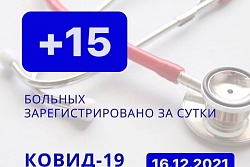 +15

БОЛЬНЫХ ЗАРЕГИСТРИРОВАНО ЗА СУТКИ

КОВИД-19

16.12.2021